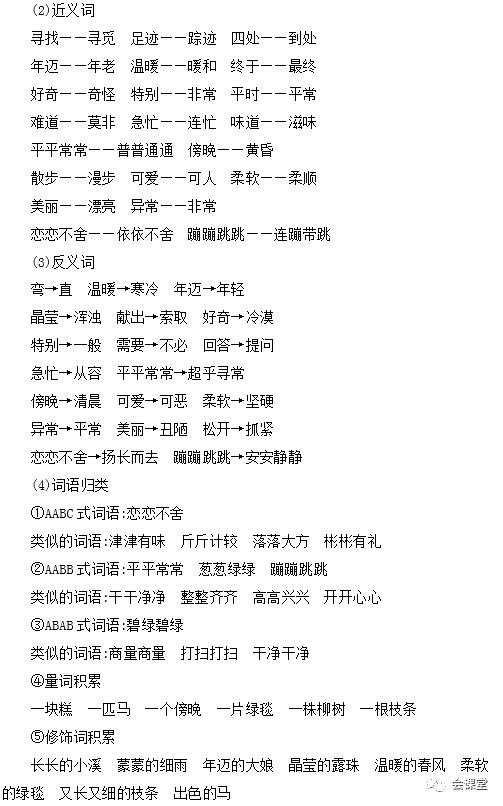 ⑵近义词

寻找——寻觅　足迹——踪迹　四处——到处

年迈——年老　温暖——暖和　终于——最终

好奇——奇怪　特别——非常　平时——平常

难道——莫非　急忙——连忙　味道——滋味

平平常常——普普通通　傍晚——黄昏

散步——漫步　可爱——可人　柔软——柔顺

美丽——漂亮　异常——非常

恋恋不舍——依依不舍　蹦蹦跳跳——连蹦带跳

⑶反义词

弯→直　温暖→寒冷　年迈→年轻

晶莹→浑浊　献出→索取　好奇→冷漠

特别→一般　需要→不必　回答→提问

急忙→从容　平平常常→超乎寻常

傍晚→清晨　可爱→可恶　柔软→坚硬

异常→平常　美丽→丑陋　松开→抓紧

恋恋不舍→扬长而去　蹦蹦跳跳→安安静静

⑷词语归类

①AABC 式词语:恋恋不舍

类似的词语:津津有味　斤斤计较　落落大方　彬彬有礼

②AABB 式词语:平平常常　葱葱绿绿　蹦蹦跳跳

类似的词语:干干净净　整整齐齐　高高兴兴　开开心心

③ABAB 式词语:碧绿碧绿

类似的词语:商量商量　打扫打扫　干净干净

④量词积累

一块糕　一匹马　一个傍晚　一片绿毯　一株柳树　一根枝条

⑤修饰词积累

长长的小溪　蒙蒙的细雨　年迈的大娘　晶莹的露珠　温暖的春风　柔软的绿毯　又长又细的枝条　出色的马

会课堂